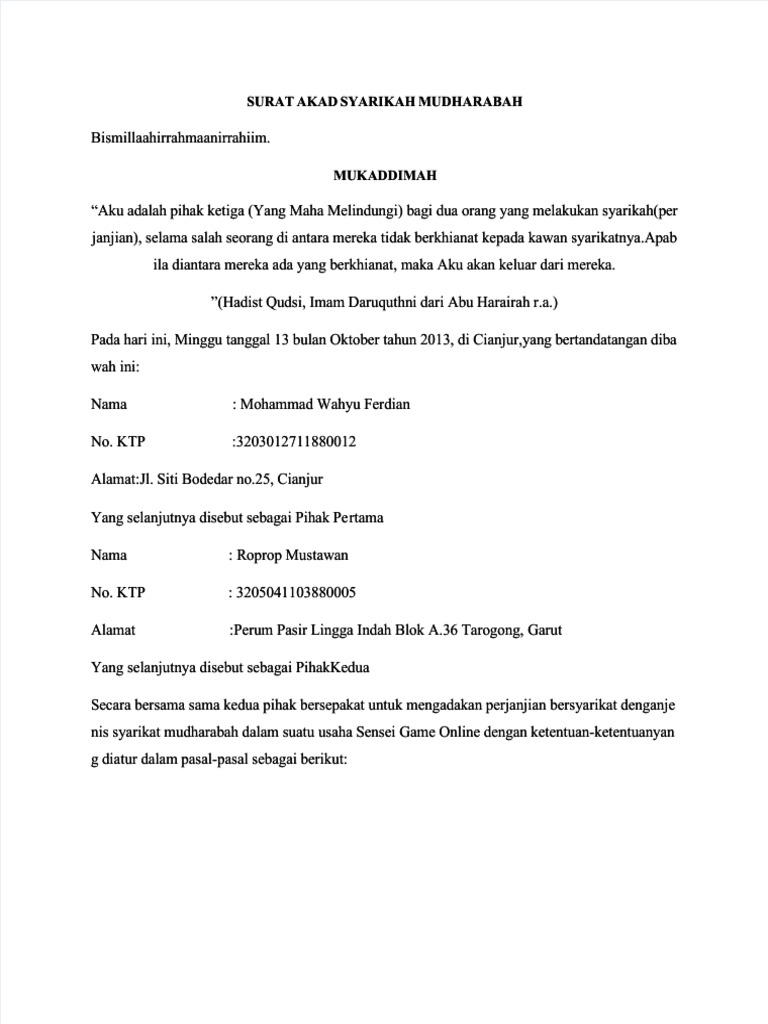 SURAT AKAD SYARIKAH MUDHARABAH

Bismillaahirrahmaanirrahiim.

MUKADDIMAH

“Aku adalah pihak ketiga (Yang Maha Melindungi) bagi dua orang yang melakukan syarikah(per janjian), selama salah seorang di antara mereka tidak berkhianat kepada kawan syarikatnya.Apab ila diantara mereka ada yang berkhianat, maka Aku akan keluar dari mereka.

”(Hadist Qudsi, Imam Daruquthni dari Abu Harairah r.a.)

Pada hari ini, Minggu tanggal 13 bulan Oktober tahun 2013, di Cianjur,yang bertandatangan diba wah ini:

Nama : Mohammad Wahyu Ferdian

No. KTP :3203012711880012

Alamat:Jl. Siti Bodedar no.25, Cianjur

Yang selanjutnya disebut sebagai Pihak Pertama

Nama : Roprop Mustawan

No. KTP : 3205041103880005

Alamat :Perum Pasir Lingga Indah Blok A.36 Tarogong, Garut

Yang selanjutnya disebut sebagai PihakKedua

Secara bersama sama kedua pihak bersepakat untuk mengadakan perjanjian bersyarikat denganje nis syarikat mudharabah dalam suatu usaha Sensei Game Online dengan ketentuan-ketentuanyan g diatur dalam pasal-pasal sebagai berikut: